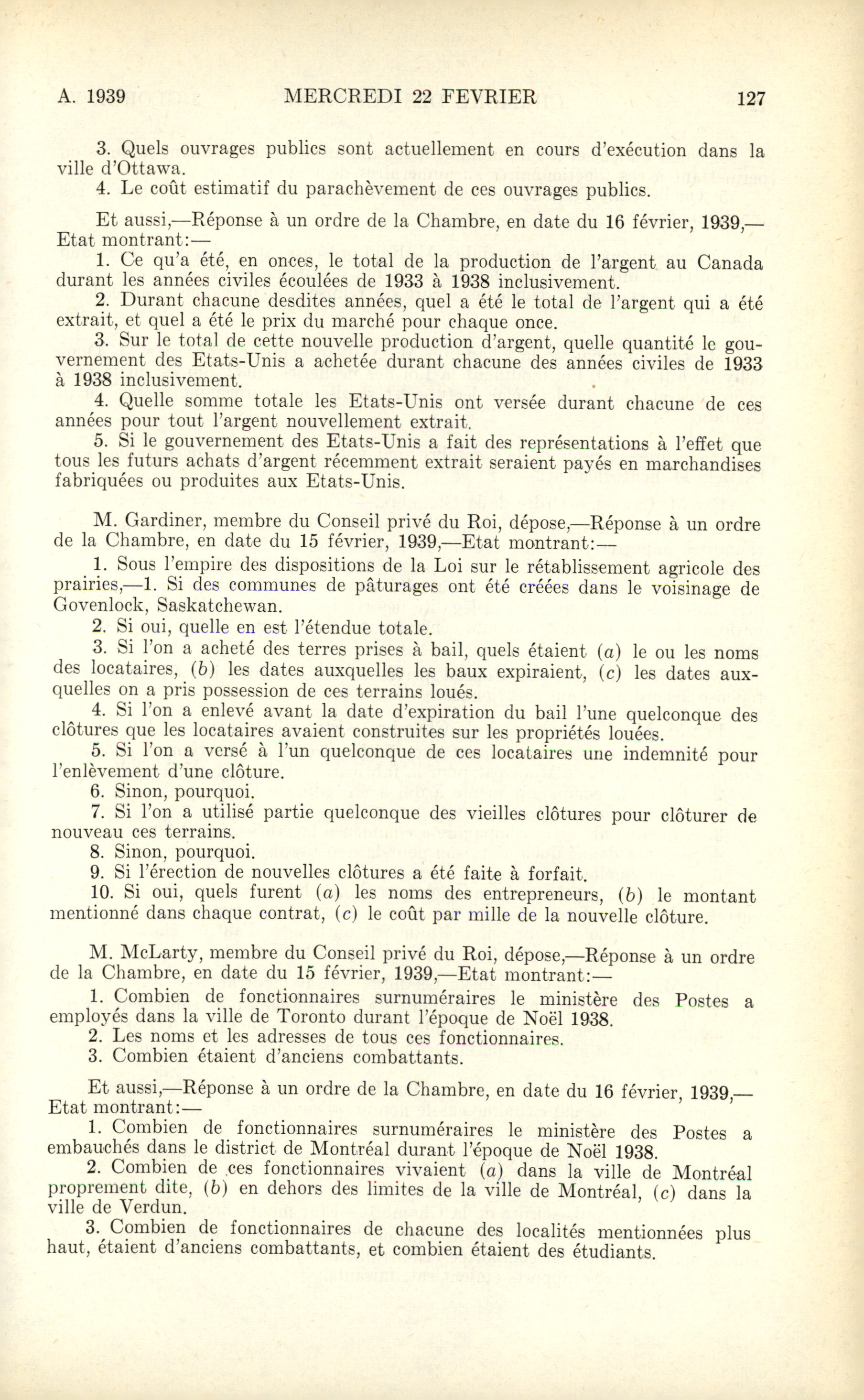 A. 1939 MERCREDI 22 FEVRIER 127

3. Quels ouvrages publics sont actuellement en cours d'exécution dans la ville d'Ottawa.
4. Le coût estimatif du parachèvement de ces ouvrages publics.

Et aussi,—Réponse à un ordre de la Chambre, en date du 16 février, 1939,—Etat montrant:—
1. Ce qu'a été, en onces, le total de la production de l'argent au Canada durant les années civiles écoulées de 1933 à 1938 inclusivement.
2. Durant chacune desdites années, quel a été le total de l'argent qui a été extrait, et quel a été le prix du marché pour chaque once.
3. Sur le total de cette nouvelle production d'argent, quelle quantité le gouvernement des Etats-Unis a achetée durant chacune des années civiles de 1933 à 1938 inclusivement.
4. Quelle somme totale les Etats-Unis ont versée durant chacune de ces années pour tout l'argent nouvellement extrait.
5. Si le gouvernement des Etats-Unis a fait des représentations à l'effet que tous les futurs achats d'argent récemment extrait seraient payés en marchandises fabriquées ou produites aux Etats-Unis.

M. Gardiner, membre du Conseil privé du Roi, dépose,—Réponse à un ordre de la Chambre, en date du 15 février, 1939,—Etat montrant:—
1. Sous l'empire des dispositions de la Loi sur le rétablissement agricole des prairies,—1. Si des communes de pâturages ont été créées dans le voisinage de Govenlock, Saskatchewan.
2. Si oui, quelle en est l'étendue totale.
3. Si l'on a acheté des terres prises à bail, quels étaient (a) le ou les noms des locataires, (b) les dates auxquelles les baux expiraient, (c) les dates auxquelles on a pris possession de ces terrains loués.
4. Si l'on a enlevé avant la date d'expiration du bail l'une quelconque des clôtures que les locataires avaient construites sur les propriétés louées.
5. Si l'on a versé à l'un quelconque de ces locataires une indemnité pour l'enlèvement d'une clôture.
6. Sinon, pourquoi.
7. Si l'on a utilisé partie quelconque des vieilles clôtures pour clôturer de nouveau ces terrains.
8. Sinon, pourquoi.
9. Si l'érection de nouvelles clôtures a été faite à forfait.
10. Si oui, quels furent (a) les noms des entrepreneurs, (b) le montant mentionné dans chaque contrat, (c) le coût par mille de la nouvelle clôture.

M. McLarty, membre du Conseil privé du Roi, dépose,—Réponse à un ordre de la Chambre, en date du 15 février, 1939,—Etat montrant:—
1. Combien de fonctionnaires surnuméraires le ministère des Postes a employés dans la ville de Toronto durant l'époque de Noël 1938.
2. Les noms et les adresses de tous ces fonctionnaires.
3. Combien étaient d'anciens combattants.

Et aussi,—Réponse à un ordre de la Chambre, en date du 16 février, 1939,—Etat montrant:—
1. Combien de fonctionnaires surnuméraires le ministère des Postes a embauchés dans le district de Montréal durant l'époque de Noël 1938.
2. Combien de ces fonctionnaires vivaient (a) dans la ville de Montréal proprement dite, (b) en dehors des limites de la ville de Montréal, (c) dans la ville de Verdun.
3. Combien de fonctionnaires de chacune des localités mentionnées plus haut, étaient d'anciens combattants, et combien étaient des étudiants.